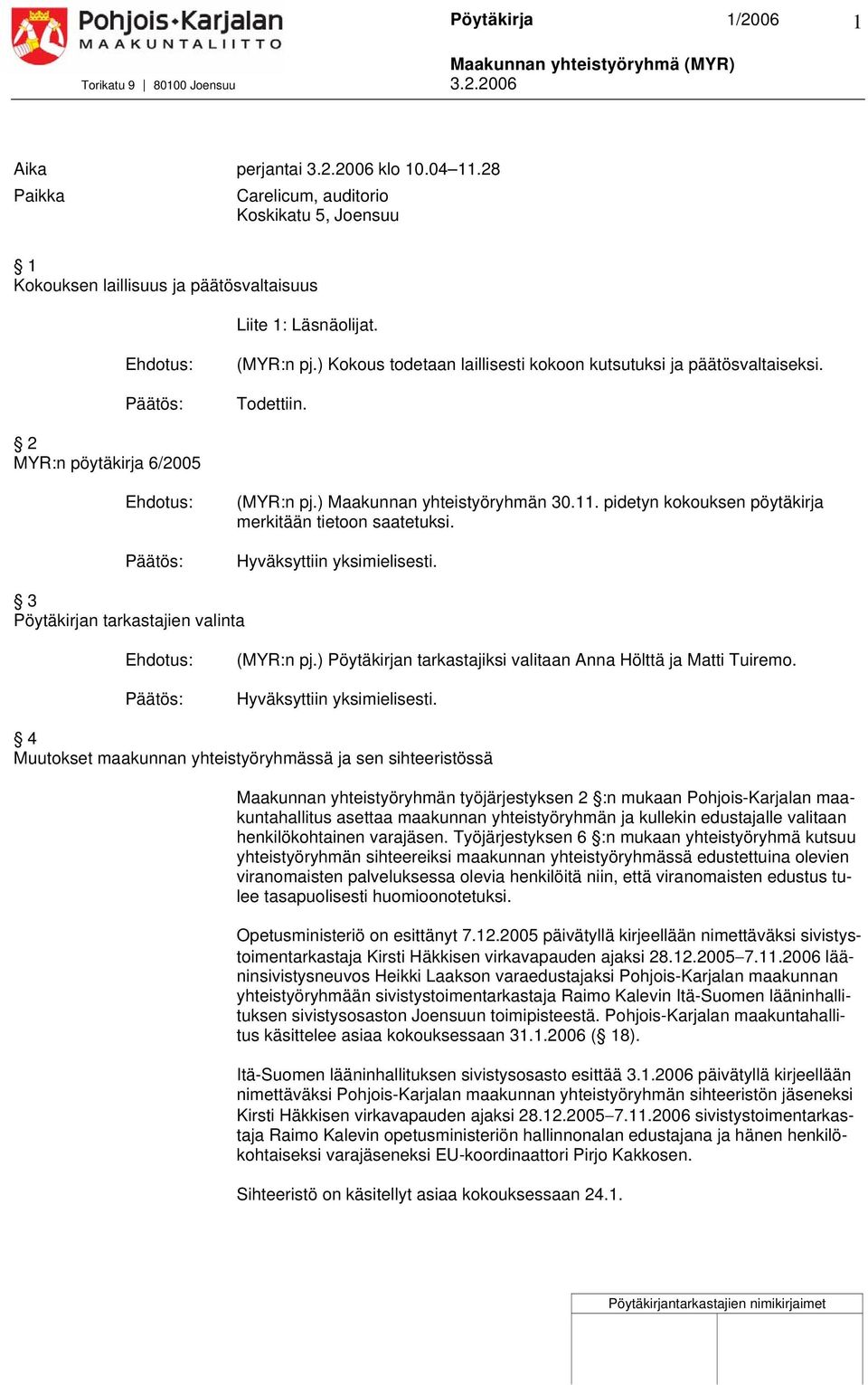 Pohjois-Karjalan MAAKUNTALIITTO
Torikatu 9 | 80100 Joensuu

Pöytäkirja 1/2006 1

Maakunnan yhteistyöryhmä (MYR)
3.2.2006

Aika perjantai 3.2.2006 klo 10.04–11.28
Paikka Carelicum, auditorio
Koskikatu 5, Joensuu

§ 1
Kokouksen laillisuus ja päätösvaltaisuus

Liite 1: Läsnäolijat.

Ehdotus: (MYR:n pj.) Kokous todetaan laillisesti kokoon kutsutuksi ja päätösvaltaiseksi.

Päätös: Todettiin.

§ 2
MYR:n pöytäkirja 6/2005

Ehdotus: (MYR:n pj.) Maakunnan yhteistyöryhmän 30.11. pidetyn kokouksen pöytäkirja merkitään tietoon saatetuksi.

Päätös: Hyväksyttiin yksimielisesti.

§ 3
Pöytäkirjan tarkastajien valinta

Ehdotus: (MYR:n pj.) Pöytäkirjan tarkastajiksi valitaan Anna Hölttä ja Matti Tuiremo.

Päätös: Hyväksyttiin yksimielisesti.

§ 4
Muutokset maakunnan yhteistyöryhmässä ja sen sihteeristössä

Maakunnan yhteistyöryhmän työjärjestyksen 2 §:n mukaan Pohjois-Karjalan maakuntahallitus asettaa maakunnan yhteistyöryhmän ja kullekin edustajalle valitaan henkilökohtainen varajäsen. Työjärjestyksen 6 §:n mukaan yhteistyöryhmä kutsuu yhteistyöryhmän sihteereiksi maakunnan yhteistyöryhmässä edustettuina olevien viranomaisten palveluksessa olevia henkilöitä niin, että viranomaisten edustus tulee tasapuolisesti huomioonotetuksi.

Opetusministeriö on esittänyt 7.12.2005 päivätyllä kirjeellään nimettäväksi sivistystoimentarkastaja Kirsti Häkkisen virkavapauden ajaksi 28.12.2005–7.11.2006 lääninsivistysneuvos Heikki Laakson varaedustajaksi Pohjois-Karjalan maakunnan yhteistyöryhmään sivistystoimentarkastaja Raimo Kalevin Itä-Suomen lääninhallituksen sivistysosaston Joensuun toimipisteestä. Pohjois-Karjalan maakuntahallitus käsittelee asiaa kokouksessaan 31.1.2006 (§ 18).

Itä-Suomen lääninhallituksen sivistysosasto esittää 3.1.2006 päivätyllä kirjeellään nimettäväksi Pohjois-Karjalan maakunnan yhteistyöryhmän sihteeristön jäseneksi Kirsti Häkkisen virkavapauden ajaksi 28.12.2005–7.11.2006 sivistystoimentarkastaja Raimo Kalevin opetusministeriön hallinnonalan edustajana ja hänen henkilökohtaiseksi varajäseneksi EU-koordinaattori Pirjo Kakkosen.

Sihteeristö on käsitellyt asiaa kokouksessaan 24.1.

Pöytäkirjantarkastajien nimikirjaimet